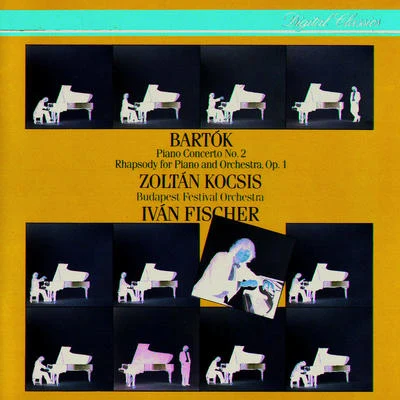 Digital Classics

BARTÓK
Piano Concerto No. 2
Rhapsody for Piano and Orchestra, Op. 1
ZOLTÁN KOCSIS
Budapest Festival Orchestra
IVÁN FISCHER